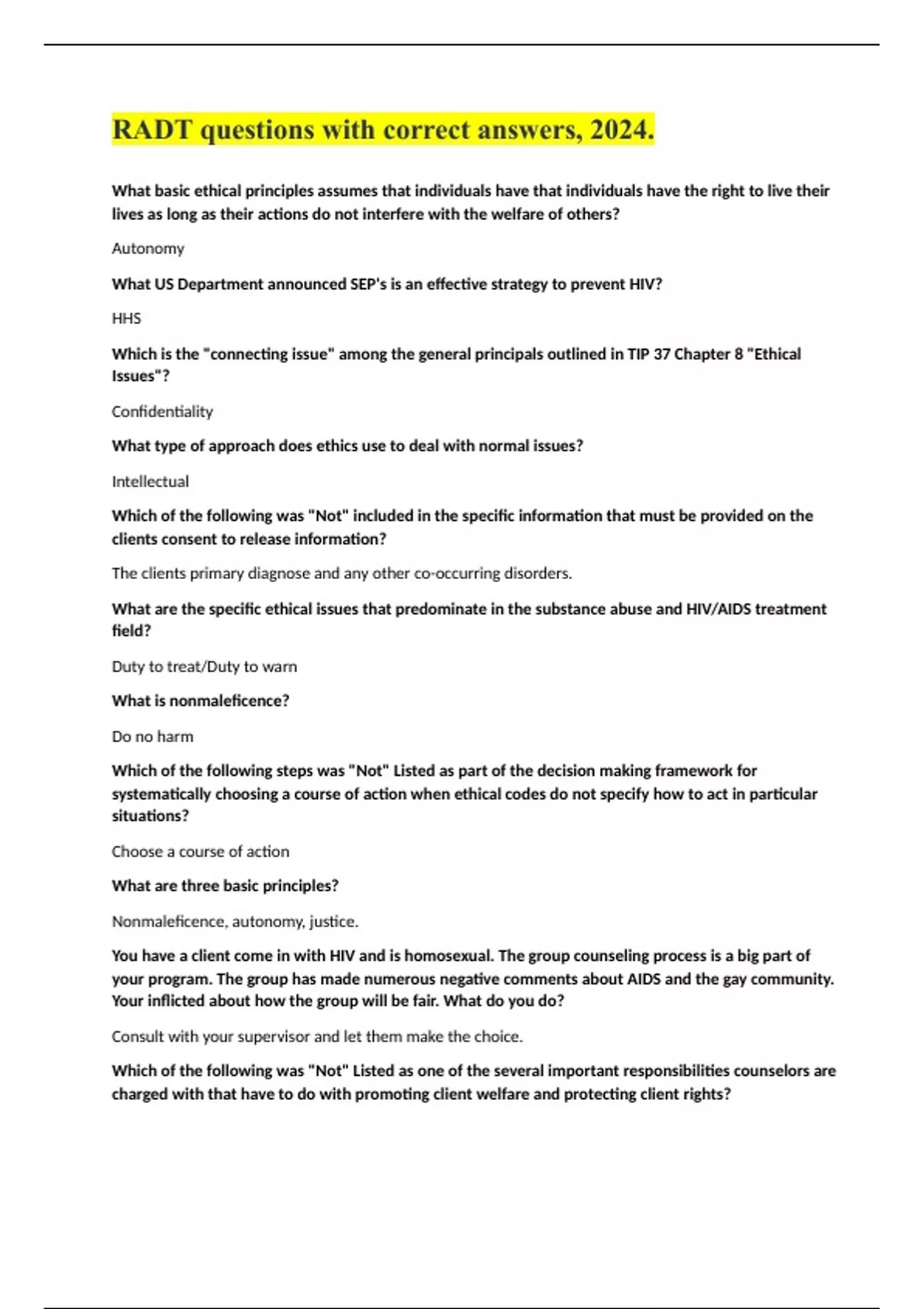 RADT questions with correct answers, 2024.

What basic ethical principles assumes that individuals have that individuals have the right to live their lives as long as their actions do not interfere with the welfare of others?

Autonomy

What US Department announced SEP's is an effective strategy to prevent HIV?

HHS

Which is the "connecting issue" among the general principals outlined in TIP 37 Chapter 8 "Ethical Issues"?

Confidentiality

What type of approach does ethics use to deal with normal issues?

Intellectual

Which of the following was "Not" included in the specific information that must be provided on the clients consent to release information?

The clients primary diagnose and any other co-occurring disorders.

What are the specific ethical issues that predominate in the substance abuse and HIV/AIDS treatment field?

Duty to treat/Duty to warn

What is nonmaleficence?

Do no harm

Which of the following steps was "Not" Listed as part of the decision making framework for systematically choosing a course of action when ethical codes do not specify how to act in particular situations?

Choose a course of action

What are three basic principles?

Nonmaleficence, autonomy, justice.

You have a client come in with HIV and is homosexual. The group counseling process is a big part of your program. The group has made numerous negative comments about AIDS and the gay community. Your inflicted about how the group will be fair. What do you do?

Consult with your supervisor and let them make the choice.

Which of the following was "Not" Listed as one of the several important responsibilities counselors are charged with that have to do with promoting client welfare and protecting client rights?